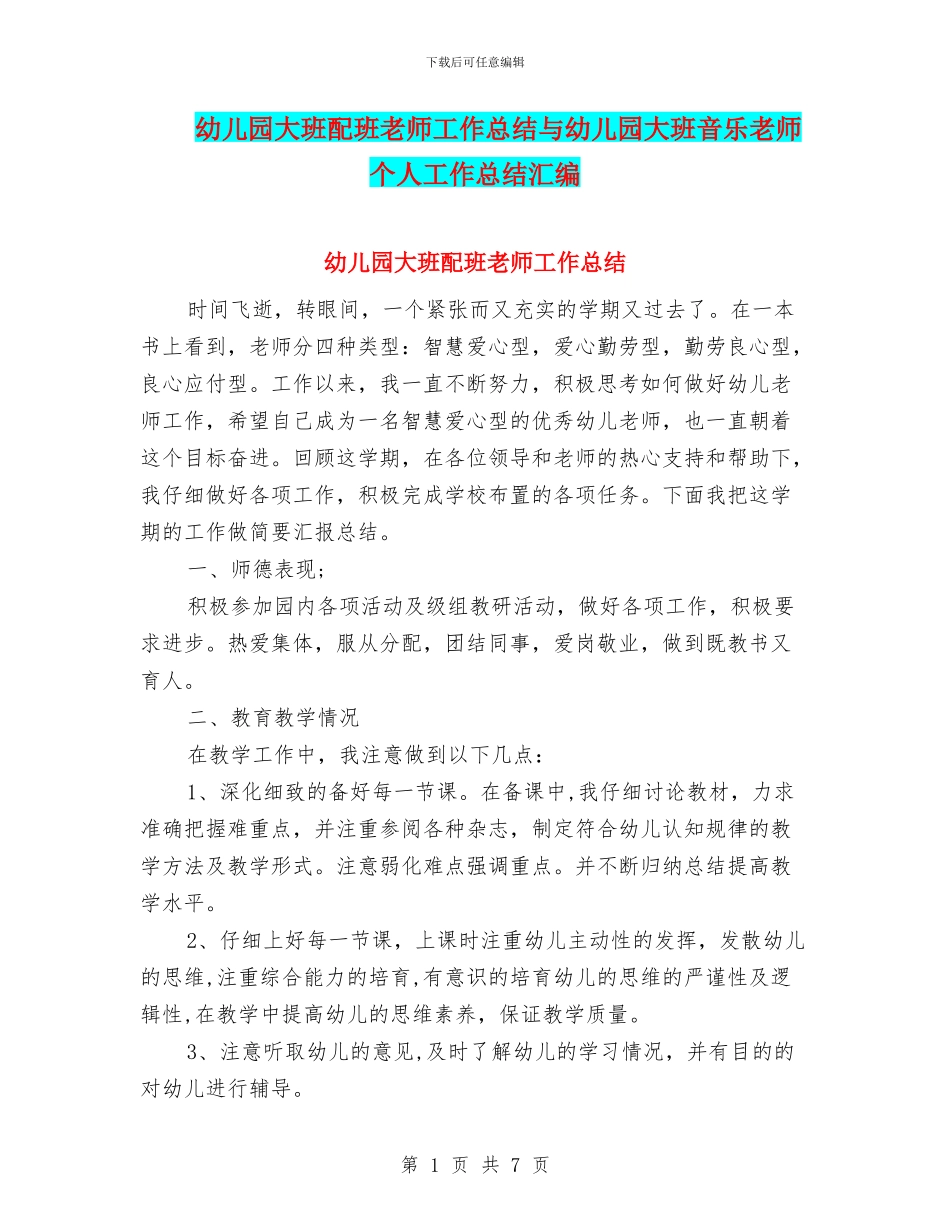 下载后可任意编辑

幼儿园大班配班老师工作总结与幼儿园大班音乐老师个人工作总结汇编

幼儿园大班配班老师工作总结

时间飞逝，转眼间，一个紧张而又充实的学期又过去了。在一本书上看到，老师分四种类型：智慧爱心型，爱心勤劳型，勤劳良心型，良心应付型。工作以来，我一直不断努力，积极思考如何做好幼儿老师工作，希望自己成为一名智慧爱心型的优秀幼儿老师，也一直朝着这个目标奋进。回顾这学期，在各位领导和老师的热心支持和帮助下，我仔细做好各项工作，积极完成学校布置的各项任务。下面我把这学期的工作做简要汇报总结。

一、师德表现；

积极参加园内各项活动及级组教研活动，做好各项工作，积极要求进步。热爱集体，服从分配，团结同事，爱岗敬业，做到既教书又育人。

二、教育教学情况

在教学工作中，我注意做到以下几点：

1、深化细致的备好每一节课。在备课中,我仔细讨论教材，力求准确把握难重点，并注重参阅各种杂志，制定符合幼儿认知规律的教学方法及教学形式。注意弱化难点强调重点。并不断归纳总结提高教学水平。

2、仔细上好每一节课，上课时注重幼儿主动性的发挥，发散幼儿的思维,注重综合能力的培育,有意识的培育幼儿的思维的严谨性及逻辑性,在教学中提高幼儿的思维素养，保证教学质量。

3、注意听取幼儿的意见,及时了解幼儿的学习情况，并有目的的对幼儿进行辅导。

第 1 页 共 7 页